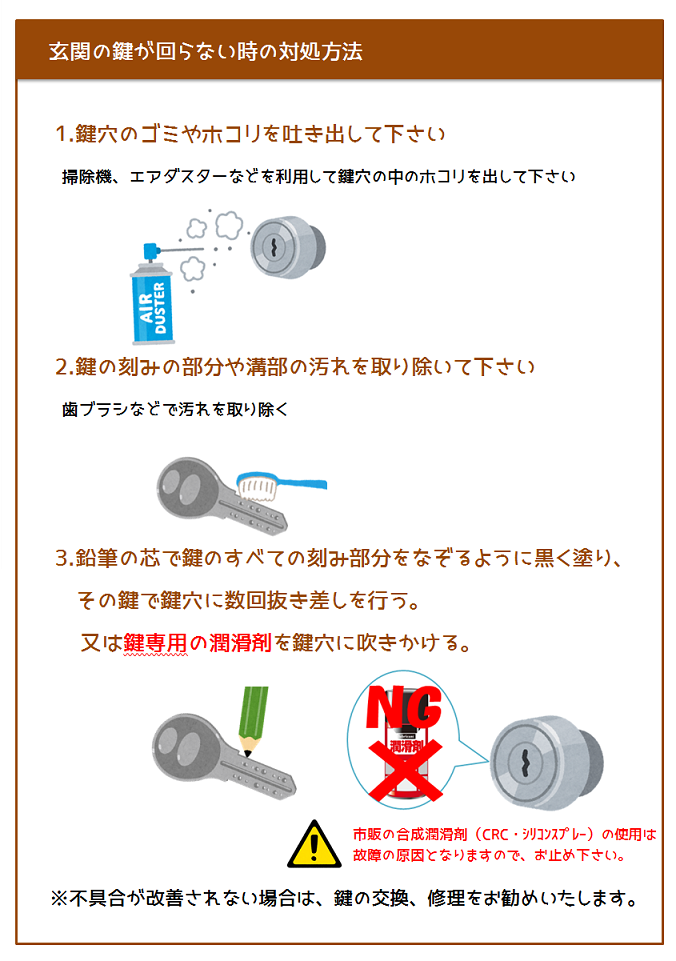 玄関の鍵が回らない時の対処方法

1.鍵穴のゴミやホコリを吐き出して下さい

掃除機、エアダスターなどを利用して鍵穴の中のホコリを出して下さい

AIR DUSTER

2.鍵の刻みの部分や溝部の汚れを取り除いて下さい

歯ブラシなどで汚れを取り除く

3.鉛筆の芯で鍵のすべての刻み部分をなぞるように黒く塗り、その鍵で鍵穴に数回抜き差しを行う。

又は鍵専用の潤滑剤を鍵穴に吹きかける。

NG

潤滑剤

市販の合成潤滑剤（CRC・シリコンスプレー）の使用は故障の原因となりますので、お止め下さい。

※不具合が改善されない場合は、鍵の交換、修理をお勧めいたします。